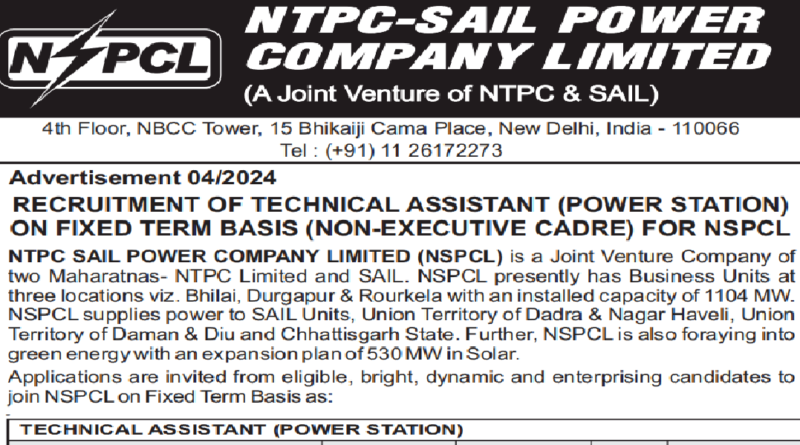 NSPCL

NTPC-SAIL POWER COMPANY LIMITED
(A Joint Venture of NTPC & SAIL)

4th Floor, NBCC Tower, 15 Bhikaiji Cama Place, New Delhi, India - 110066
Tel : (+91) 11 26172273

Advertisement 04/2024

RECRUITMENT OF TECHNICAL ASSISTANT (POWER STATION) ON FIXED TERM BASIS (NON-EXECUTIVE CADRE) FOR NSPCL

NTPC SAIL POWER COMPANY LIMITED (NSPCL) is a Joint Venture Company of two Maharatnas- NTPC Limited and SAIL. NSPCL presently has Business Units at three locations viz. Bhilai, Durgapur & Rourkela with an installed capacity of 1104 MW. NSPCL supplies power to SAIL Units, Union Territory of Dadra & Nagar Haveli, Union Territory of Daman & Diu and Chhattisgarh State. Further, NSPCL is also foraying into green energy with an expansion plan of 530 MW in Solar.

Applications are invited from eligible, bright, dynamic and enterprising candidates to join NSPCL on Fixed Term Basis as:

TECHNICAL ASSISTANT (POWER STATION)